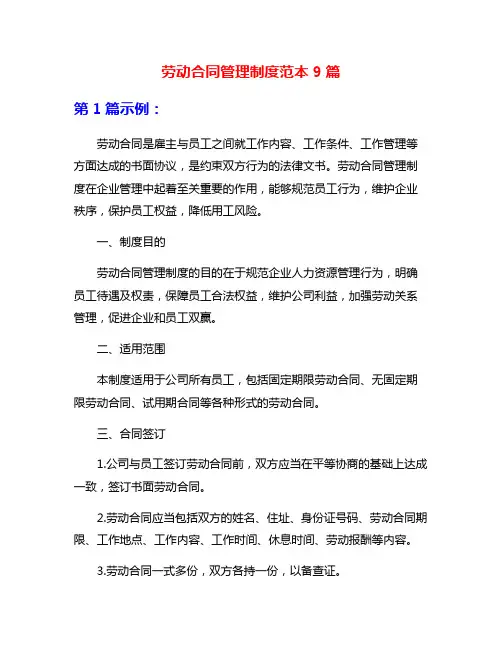 劳动合同管理制度范本 9 篇

第 1 篇示例：

劳动合同是雇主与员工之间就工作内容、工作条件、工作管理等方面达成的书面协议，是约束双方行为的法律文书。劳动合同管理制度在企业管理中起着至关重要的作用，能够规范员工行为，维护企业秩序，保护员工权益，降低用工风险。

一、制度目的

劳动合同管理制度的目的在于规范企业人力资源管理行为，明确员工待遇及权责，保障员工合法权益，维护公司利益，加强劳动关系管理，促进企业和员工双赢。

二、适用范围

本制度适用于公司所有员工，包括固定期限劳动合同、无固定期限劳动合同、试用期合同等各种形式的劳动合同。

三、合同签订

1.公司与员工签订劳动合同前，双方应当在平等协商的基础上达成一致，签订书面劳动合同。

2.劳动合同应当包括双方的姓名、住址、身份证号码、劳动合同期限、工作地点、工作内容、工作时间、休息时间、劳动报酬等内容。

3.劳动合同一式多份，双方各持一份，以备查证。